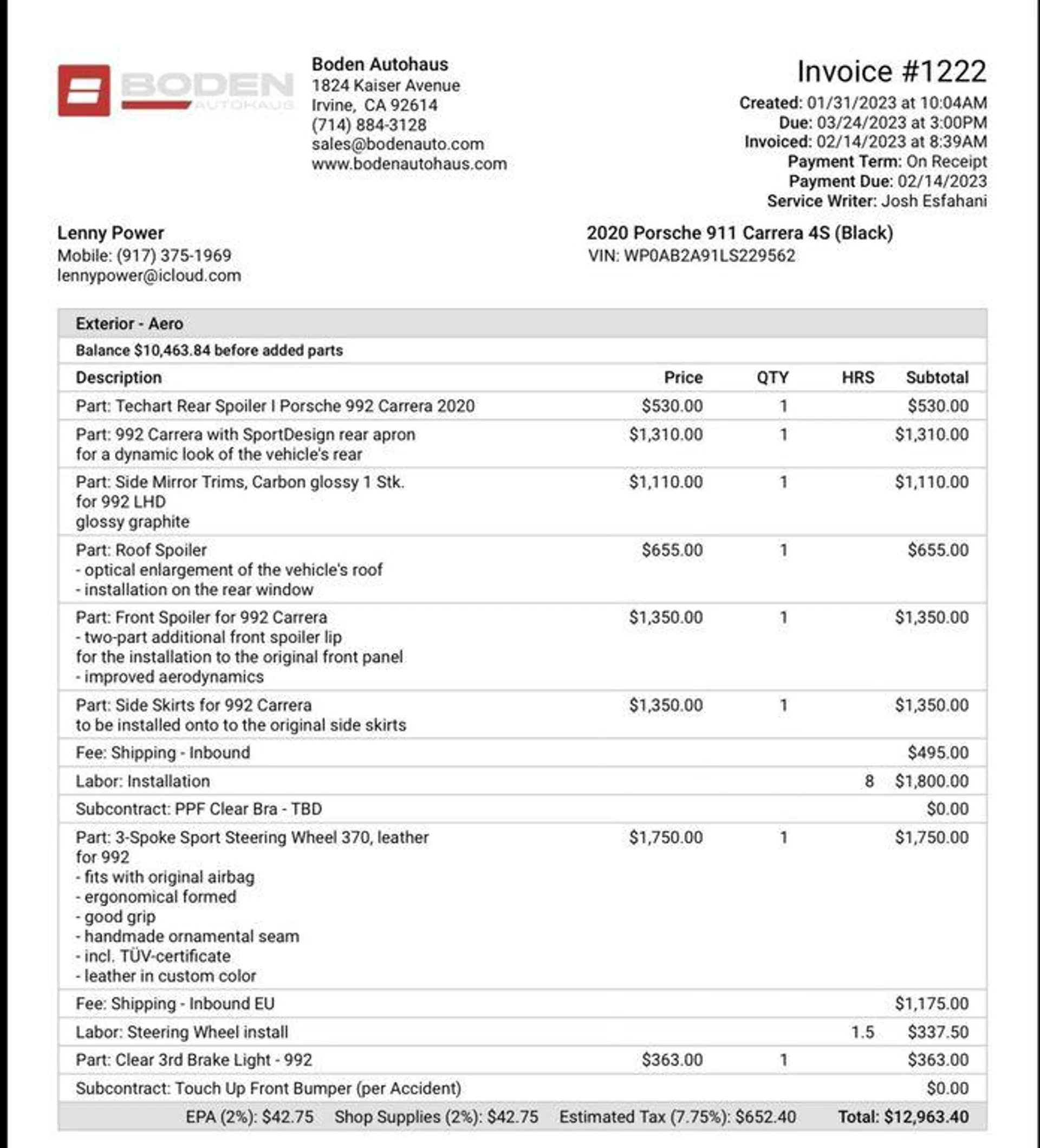 BODEN AUTOHAUS

Boden Autohaus
1824 Kaiser Avenue
Irvine, CA 92614
(714) 884-3128
sales@bodenauto.com
www.bodenautohaus.com

Invoice #1222
Created: 01/31/2023 at 10:04AM
Due: 03/24/2023 at 3:00PM
Invoiced: 02/14/2023 at 8:39AM
Payment Term: On Receipt
Payment Due: 02/14/2023
Service Writer: Josh Esfahani

Lenny Power
Mobile: (917) 375-1969
lennypower@icloud.com

2020 Porsche 911 Carrera 4S (Black)
VIN: WP0AB2A91LS229562

Exterior - Aero
Balance $10,463.84 before added parts

| Description | Price | QTY | HRS | Subtotal |
|---|---|---|---|---|
| Part: Techart Rear Spoiler I Porsche 992 Carrera 2020 | $530.00 | 1 | | $530.00 |
| Part: 992 Carrera with SportDesign rear apron for a dynamic look of the vehicle's rear | $1,310.00 | 1 | | $1,310.00 |
| Part: Side Mirror Trims, Carbon glossy 1 Stk. for 992 LHD glossy graphite | $1,110.00 | 1 | | $1,110.00 |
| Part: Roof Spoiler - optical enlargement of the vehicle's roof - installation on the rear window | $655.00 | 1 | | $655.00 |
| Part: Front Spoiler for 992 Carrera - two-part additional front spoiler lip for the installation to the original front panel - improved aerodynamics | $1,350.00 | 1 | | $1,350.00 |
| Part: Side Skirts for 992 Carrera to be installed onto to the original side skirts | $1,350.00 | 1 | | $1,350.00 |
| Fee: Shipping - Inbound | | | | $495.00 |
| Labor: Installation | | | 8 | $1,800.00 |
| Subcontract: PPF Clear Bra - TBD | | | | $0.00 |
| Part: 3-Spoke Sport Steering Wheel 370, leather for 992 - fits with original airbag - ergonomical formed - good grip - handmade ornamental seam - incl. TÜV-certificate - leather in custom color | $1,750.00 | 1 | | $1,750.00 |
| Fee: Shipping - Inbound EU | | | | $1,175.00 |
| Labor: Steering Wheel install | | | 1.5 | $337.50 |
| Part: Clear 3rd Brake Light - 992 | $363.00 | 1 | | $363.00 |
| Subcontract: Touch Up Front Bumper (per Accident) | | | | $0.00 |

EPA (2%): $42.75 Shop Supplies (2%): $42.75 Estimated Tax (7.75%): $652.40 Total: $12,963.40